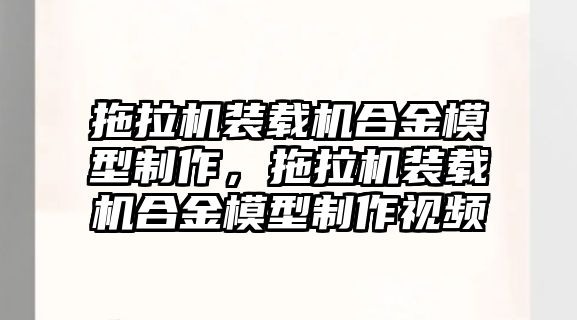 拖拉机装载机合金模型制作，拖拉机装载机合金模型制作视频